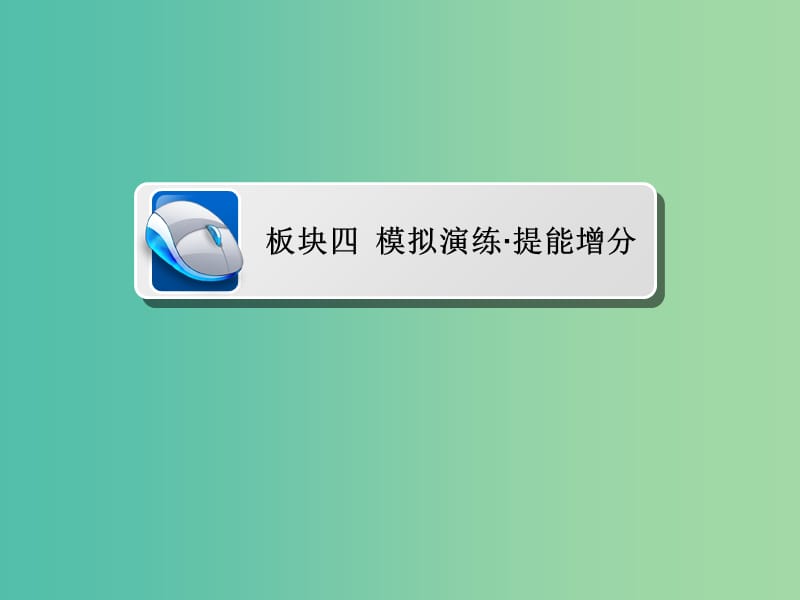 板块四 模拟演练·提能增分